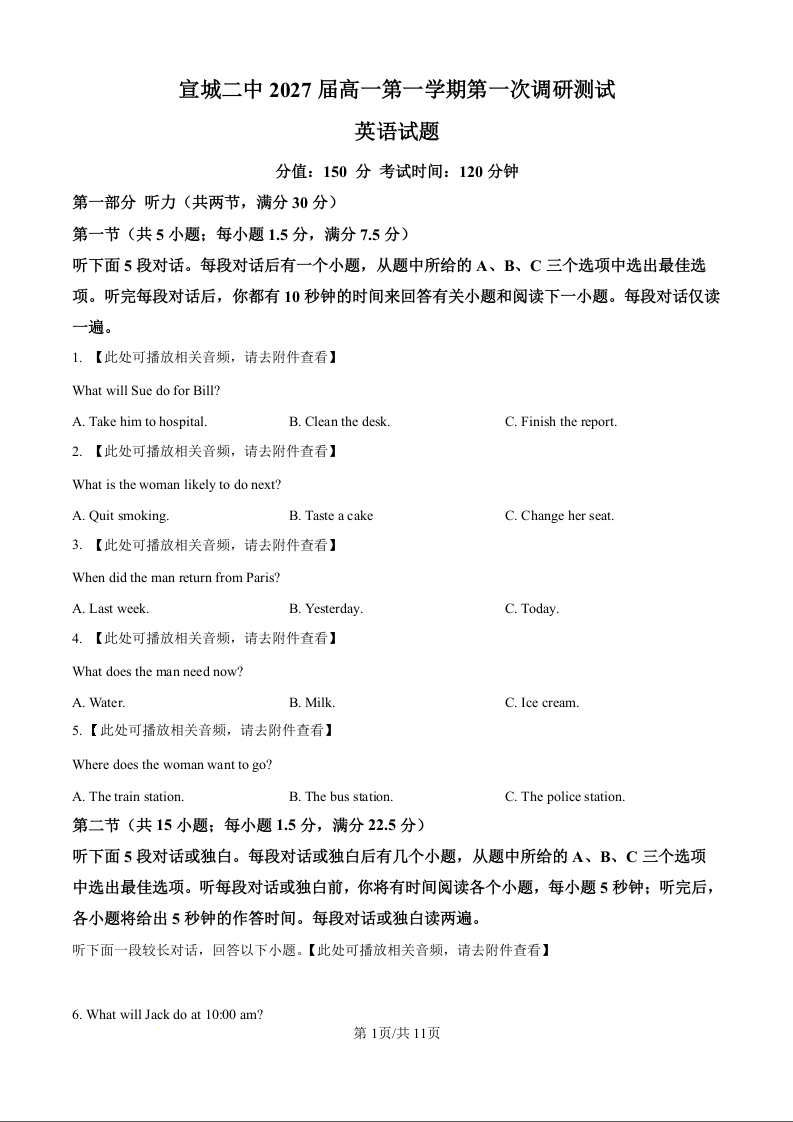 宣城二中 2027 届高一第一学期第一次调研测试

英语试题

分值：150 分 考试时间：120 分钟

第一部分 听力（共两节，满分 30 分）

第一节（共 5 小题；每小题 1.5 分，满分 7.5 分）

听下面 5 段对话。每段对话后有一个小题，从题中所给的 A、B、C 三个选项中选出最佳选项。听完每段对话后，你都有 10 秒钟的时间来回答有关小题和阅读下一小题。每段对话仅读一遍。

1. 【此处可播放相关音频，请去附件查看】

What will Sue do for Bill?

A. Take him to hospital.　B. Clean the desk.　C. Finish the report.

2. 【此处可播放相关音频，请去附件查看】

What is the woman likely to do next?

A. Quit smoking.　B. Taste a cake　C. Change her seat.

3. 【此处可播放相关音频，请去附件查看】

When did the man return from Paris?

A. Last week.　B. Yesterday.　C. Today.

4. 【此处可播放相关音频，请去附件查看】

What does the man need now?

A. Water.　B. Milk.　C. Ice cream.

5.【此处可播放相关音频，请去附件查看】

Where does the woman want to go?

A. The train station.　B. The bus station.　C. The police station.

第二节（共 15 小题；每小题 1.5 分，满分 22.5 分）

听下面 5 段对话或独白。每段对话或独白后有几个小题，从题中所给的 A、B、C 三个选项中选出最佳选项。听每段对话或独白前，你将有时间阅读各个小题，每小题 5 秒钟；听完后，各小题将给出 5 秒钟的作答时间。每段对话或独白读两遍。

听下面一段较长对话，回答以下小题。【此处可播放相关音频，请去附件查看】

6. What will Jack do at 10:00 am?

第 1页/共 11页